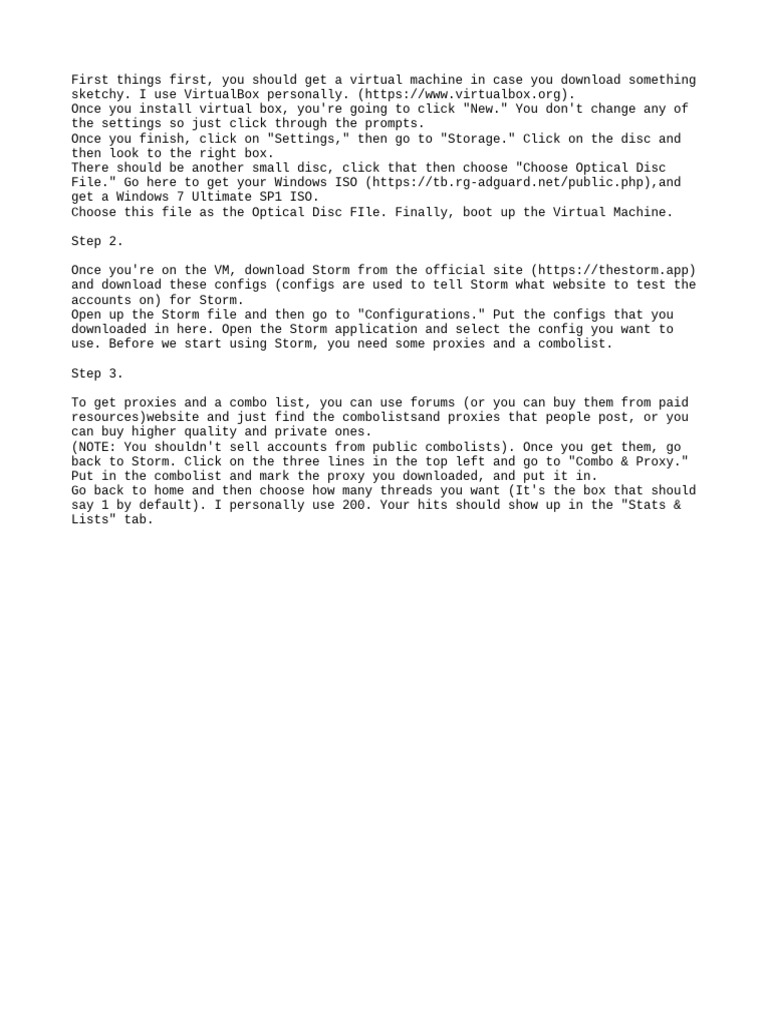 First things first, you should get a virtual machine in case you download something sketchy. I use VirtualBox personally. (https://www.virtualbox.org).
Once you install virtual box, you're going to click "New." You don't change any of the settings so just click through the prompts.
Once you finish, click on "Settings," then go to "Storage." Click on the disc and then look to the right box.
There should be another small disc, click that then choose "Choose Optical Disc File." Go here to get your Windows ISO (https://tb.rg-adguard.net/public.php),and get a Windows 7 Ultimate SP1 ISO.
Choose this file as the Optical Disc FIle. Finally, boot up the Virtual Machine.

Step 2.

Once you're on the VM, download Storm from the official site (https://thestorm.app) and download these configs (configs are used to tell Storm what website to test the accounts on) for Storm.
Open up the Storm file and then go to "Configurations." Put the configs that you downloaded in here. Open the Storm application and select the config you want to use. Before we start using Storm, you need some proxies and a combolist.

Step 3.

To get proxies and a combo list, you can use forums (or you can buy them from paid resources)website and just find the combolistsand proxies that people post, or you can buy higher quality and private ones.
(NOTE: You shouldn't sell accounts from public combolists). Once you get them, go back to Storm. Click on the three lines in the top left and go to "Combo & Proxy." Put in the combolist and mark the proxy you downloaded, and put it in.
Go back to home and then choose how many threads you want (It's the box that should say 1 by default). I personally use 200. Your hits should show up in the "Stats & Lists" tab.